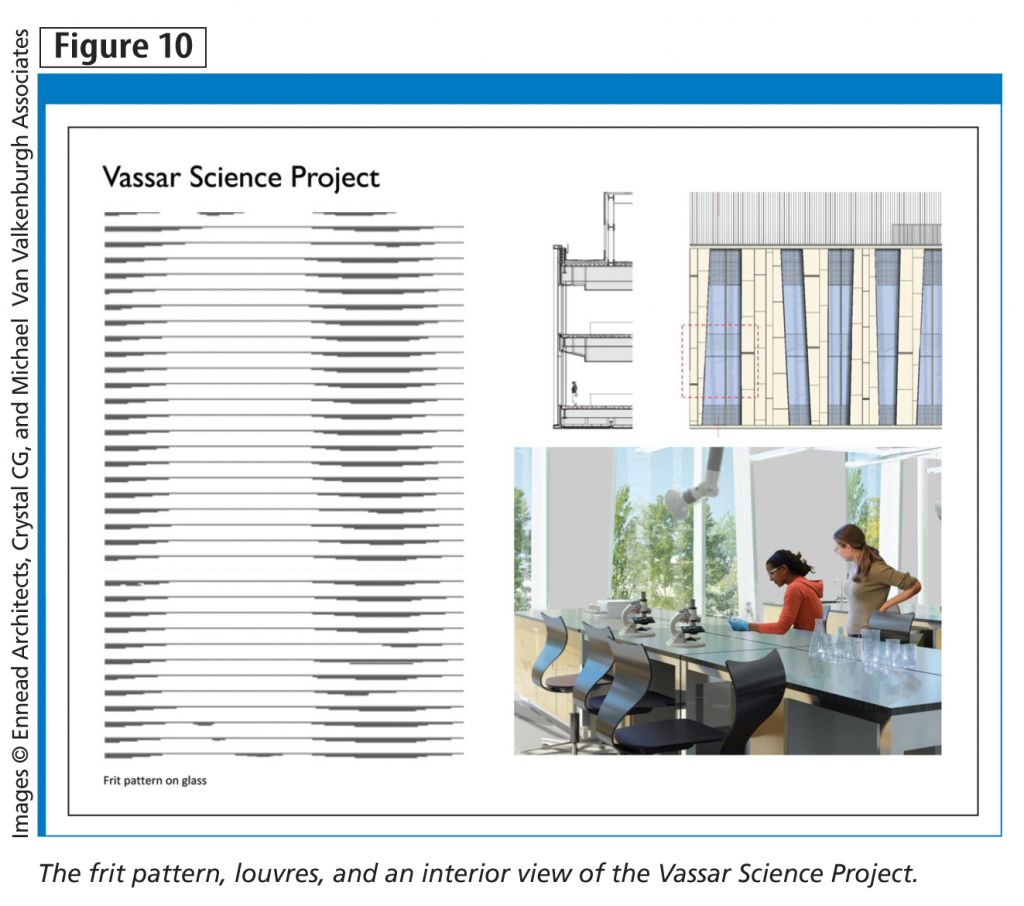 Figure 10

Vassar Science Project

Frit pattern on glass

The frit pattern, louvres, and an interior view of the Vassar Science Project.

Images © Ennead Architects, Crystal CG, and Michael Van Valkenburgh Associates